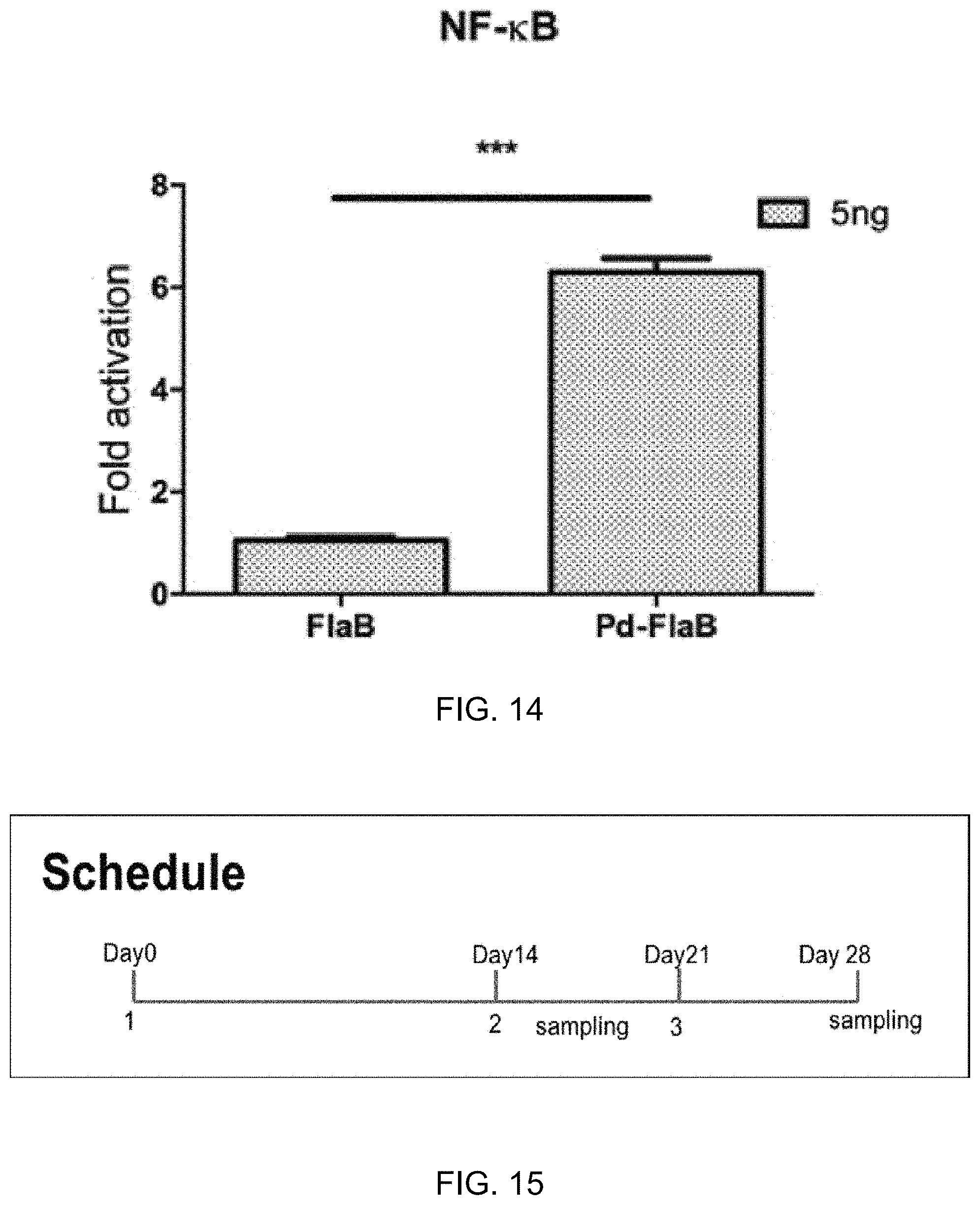 NF-κB

***

5ng

Fold activation

8
6
4
2
0

FlaB
Pd-FlaB

FIG. 14

Schedule

Day0
Day14
Day21
Day 28

1
2
sampling
3
sampling

FIG. 15